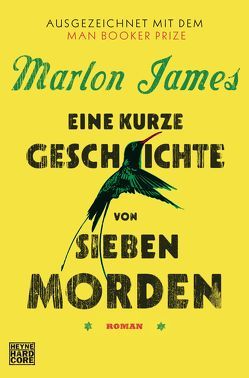 AUSGEZEICHNET MIT DEM
MAN BOOKER PRIZE

Marlon James

EINE KURZE
GESCHICHTE
VON
SIEBEN
MORDEN

ROMAN

HEYNE
HARD
CORE